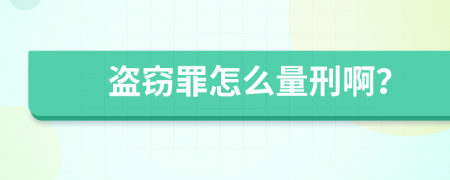 盗窃罪怎么量刑啊?